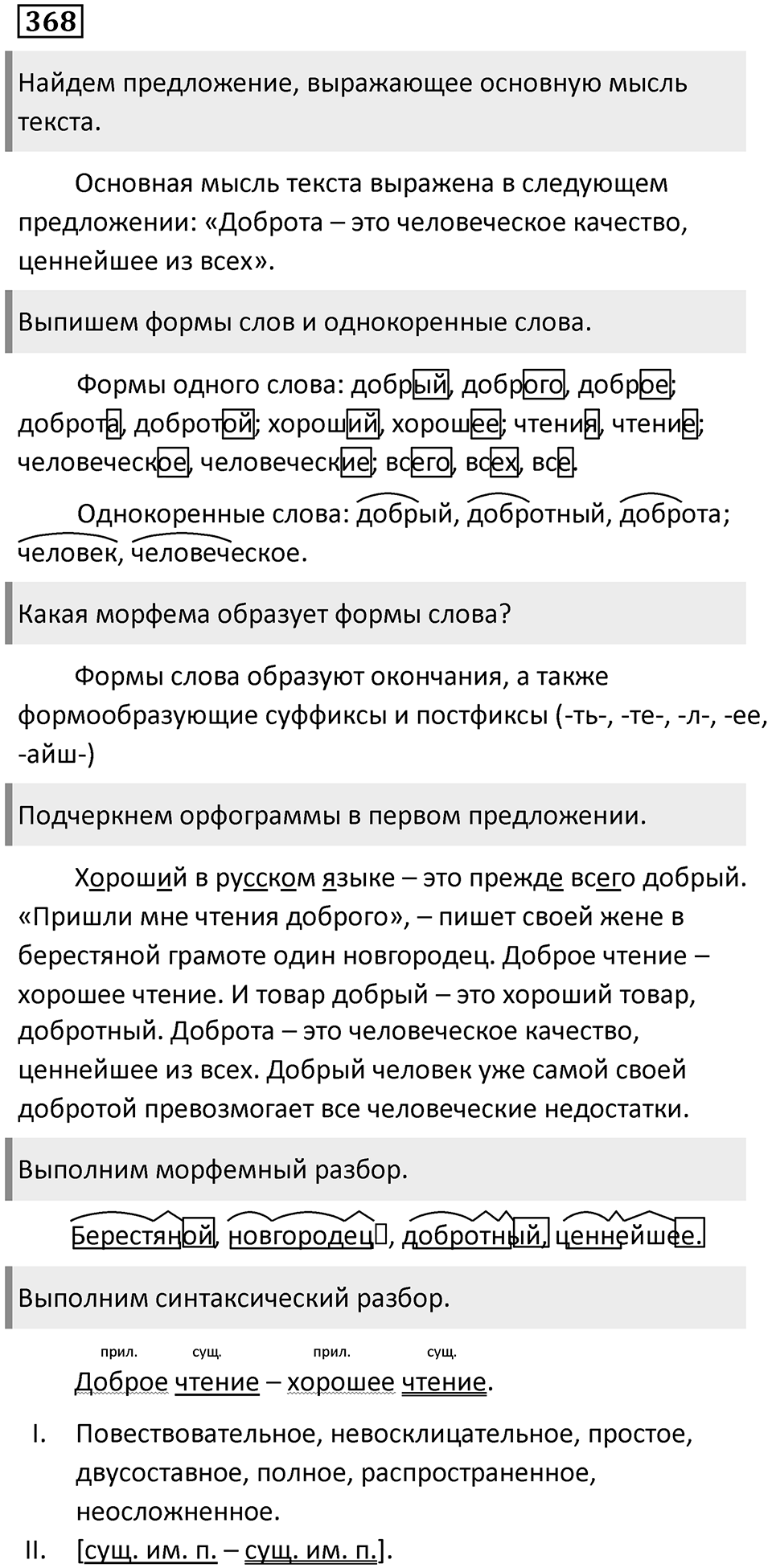 368

Найдем предложение, выражающее основную мысль текста.

Основная мысль текста выражена в следующем предложении: «Доброта – это человеческое качество, ценнейшее из всех».

Выпишем формы слов и однокоренные слова.

Формы одного слова: добрый, доброго, доброе; доброта, добротой; хороший, хорошее; чтения, чтение; человеческое, человеческие; всего, всех, все.

Однокоренные слова: добрый, добротный, доброта; человек, человеческое.

Какая морфема образует формы слова?

Формы слова образуют окончания, а также формообразующие суффиксы и постфиксы (-ть-, -те-, -л-, -ее, -айш-)

Подчеркнем орфограммы в первом предложении.

Хороший в русском языке – это прежде всего добрый. «Пришли мне чтения доброго», – пишет своей жене в берестяной грамоте один новгородец. Доброе чтение – хорошее чтение. И товар добрый – это хороший товар, добротный. Доброта – это человеческое качество, ценнейшее из всех. Добрый человек уже самой своей добротой превозмогает все человеческие недостатки.

Выполним морфемный разбор.

Берестяной, новгородец, добротный, ценнейшее.

Выполним синтаксический разбор.

прил. сущ. прил. сущ.
Доброе чтение – хорошее чтение.

I. Повествовательное, невосклицательное, простое, двусоставное, полное, распространенное, неосложненное.
II. [сущ. им. п. – сущ. им. п.].